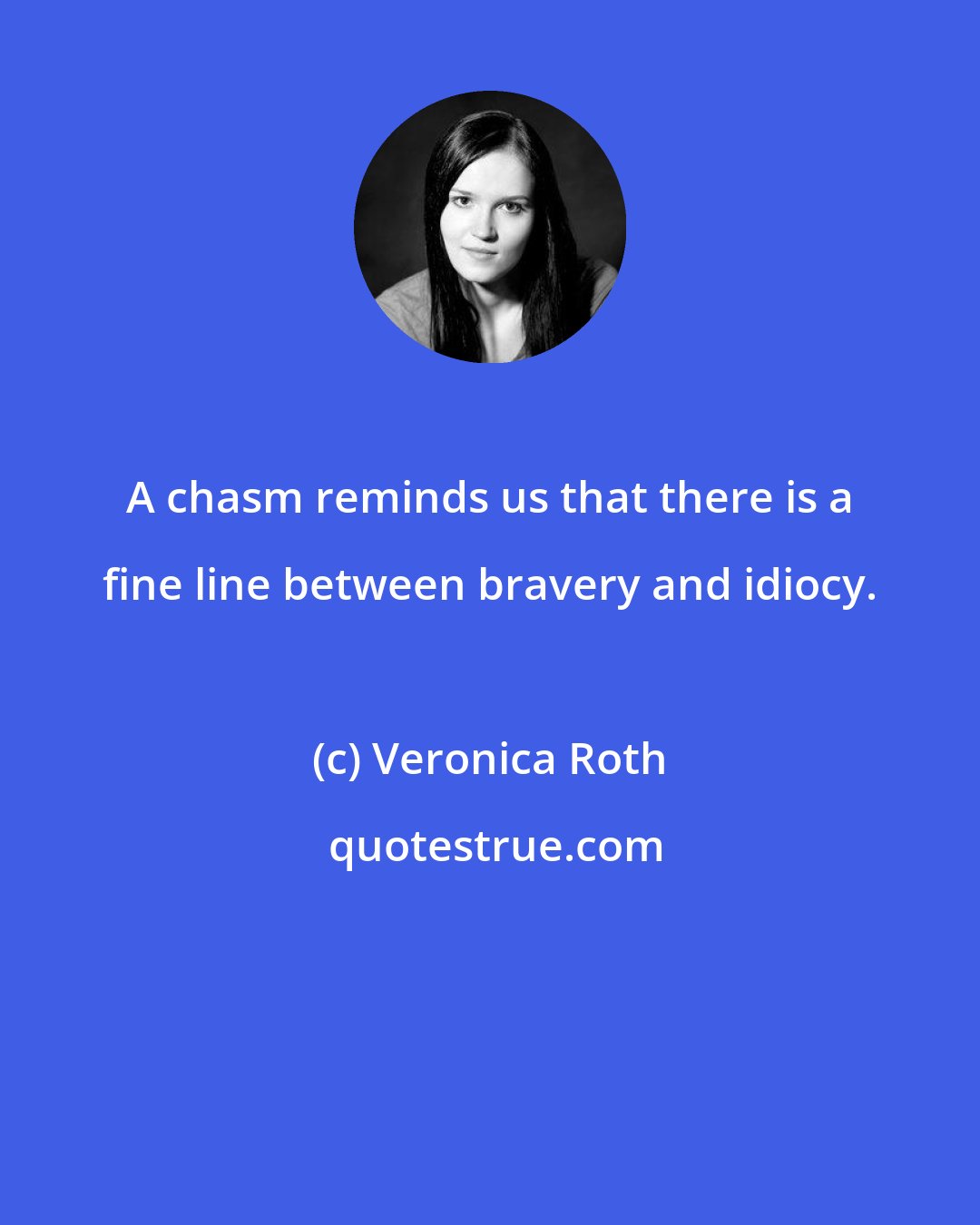 A chasm reminds us that there is a fine line between bravery and idiocy.

(c) Veronica Roth

quotestrue.com